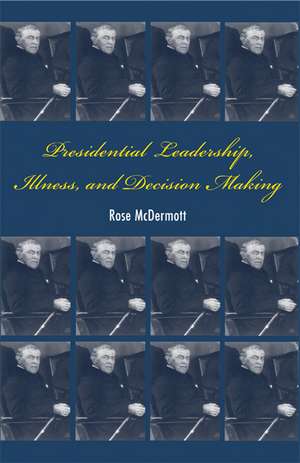 Presidential Leadership, Illness, and Decision Making

Rose McDermott